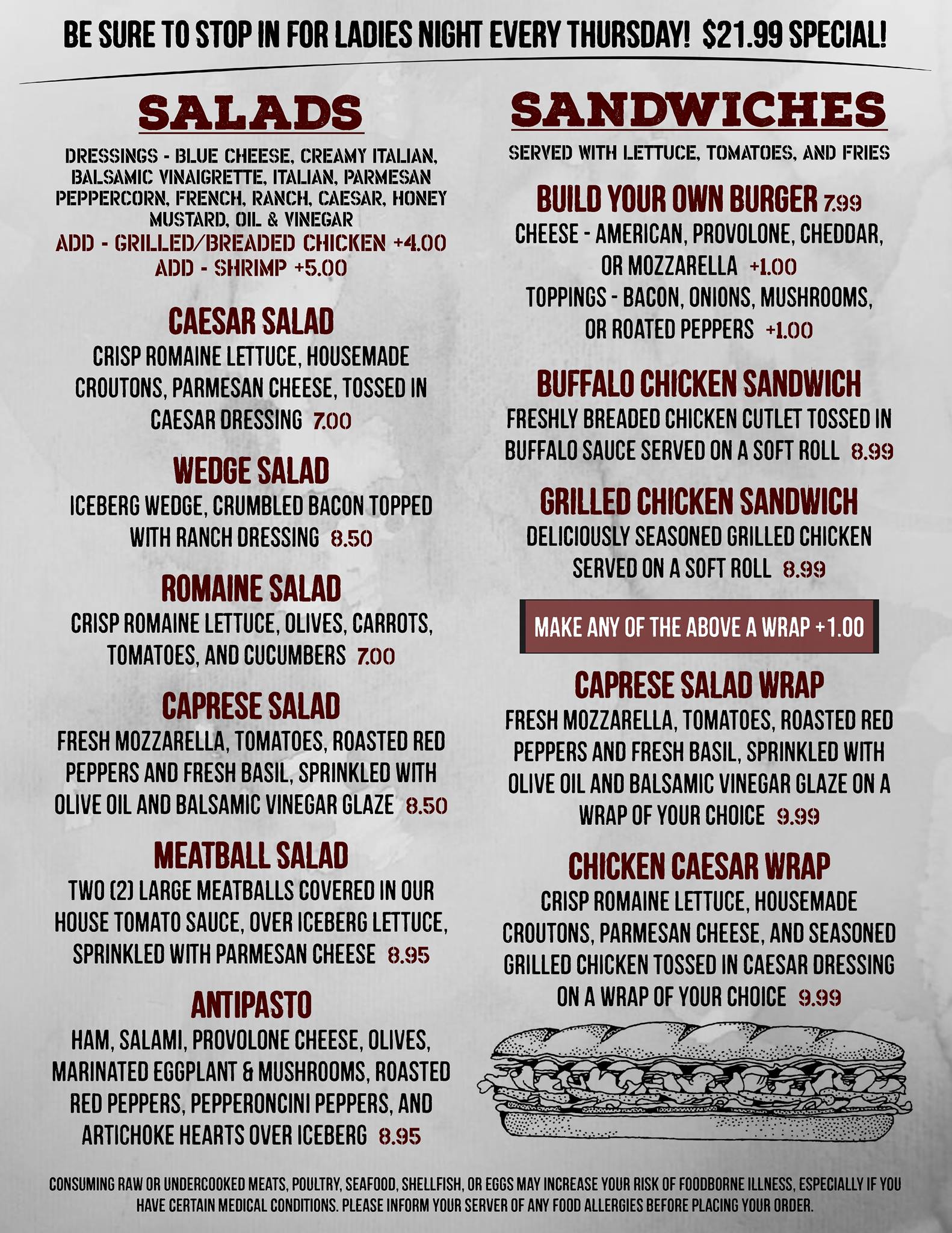 BE SURE TO STOP IN FOR LADIES NIGHT EVERY THURSDAY! $21.99 SPECIAL!

SALADS

DRESSINGS - BLUE CHEESE, CREAMY ITALIAN, BALSAMIC VINAIGRETTE, ITALIAN, PARMESAN PEPPERCORN, FRENCH, RANCH, CAESAR, HONEY MUSTARD, OIL & VINEGAR
ADD - GRILLED/BREADED CHICKEN +4.00
ADD - SHRIMP +5.00

CAESAR SALAD
CRISP ROMAINE LETTUCE, HOUSEMADE CROUTONS, PARMESAN CHEESE, TOSSED IN CAESAR DRESSING 7.00

WEDGE SALAD
ICEBERG WEDGE, CRUMBLED BACON TOPPED WITH RANCH DRESSING 8.50

ROMAINE SALAD
CRISP ROMAINE LETTUCE, OLIVES, CARROTS, TOMATOES, AND CUCUMBERS 7.00

CAPRESE SALAD
FRESH MOZZARELLA, TOMATOES, ROASTED RED PEPPERS AND FRESH BASIL, SPRINKLED WITH OLIVE OIL AND BALSAMIC VINEGAR GLAZE 8.50

MEATBALL SALAD
TWO (2) LARGE MEATBALLS COVERED IN OUR HOUSE TOMATO SAUCE, OVER ICEBERG LETTUCE, SPRINKLED WITH PARMESAN CHEESE 8.95

ANTIPASTO
HAM, SALAMI, PROVOLONE CHEESE, OLIVES, MARINATED EGGPLANT & MUSHROOMS, ROASTED RED PEPPERS, PEPPERONCINI PEPPERS, AND ARTICHOKE HEARTS OVER ICEBERG 8.95

SANDWICHES

SERVED WITH LETTUCE, TOMATOES, AND FRIES

BUILD YOUR OWN BURGER 7.99
CHEESE - AMERICAN, PROVOLONE, CHEDDAR, OR MOZZARELLA +1.00
TOPPINGS - BACON, ONIONS, MUSHROOMS, OR ROATED PEPPERS +1.00

BUFFALO CHICKEN SANDWICH
FRESHLY BREADED CHICKEN CUTLET TOSSED IN BUFFALO SAUCE SERVED ON A SOFT ROLL 8.99

GRILLED CHICKEN SANDWICH
DELICIOUSLY SEASONED GRILLED CHICKEN SERVED ON A SOFT ROLL 8.99

MAKE ANY OF THE ABOVE A WRAP +1.00

CAPRESE SALAD WRAP
FRESH MOZZARELLA, TOMATOES, ROASTED RED PEPPERS AND FRESH BASIL, SPRINKLED WITH OLIVE OIL AND BALSAMIC VINEGAR GLAZE ON A WRAP OF YOUR CHOICE 9.99

CHICKEN CAESAR WRAP
CRISP ROMAINE LETTUCE, HOUSEMADE CROUTONS, PARMESAN CHEESE, AND SEASONED GRILLED CHICKEN TOSSED IN CAESAR DRESSING ON A WRAP OF YOUR CHOICE 9.99

CONSUMING RAW OR UNDERCOOKED MEATS, POULTRY, SEAFOOD, SHELLFISH, OR EGGS MAY INCREASE YOUR RISK OF FOODBORNE ILLNESS, ESPECIALLY IF YOU HAVE CERTAIN MEDICAL CONDITIONS. PLEASE INFORM YOUR SERVER OF ANY FOOD ALLERGIES BEFORE PLACING YOUR ORDER.